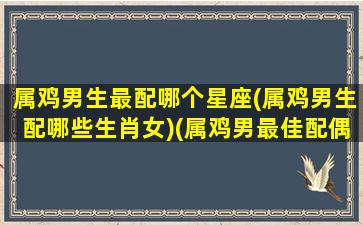 属鸡男生最配哪个星座(属鸡男生配哪些生肖女)(属鸡男最佳配偶